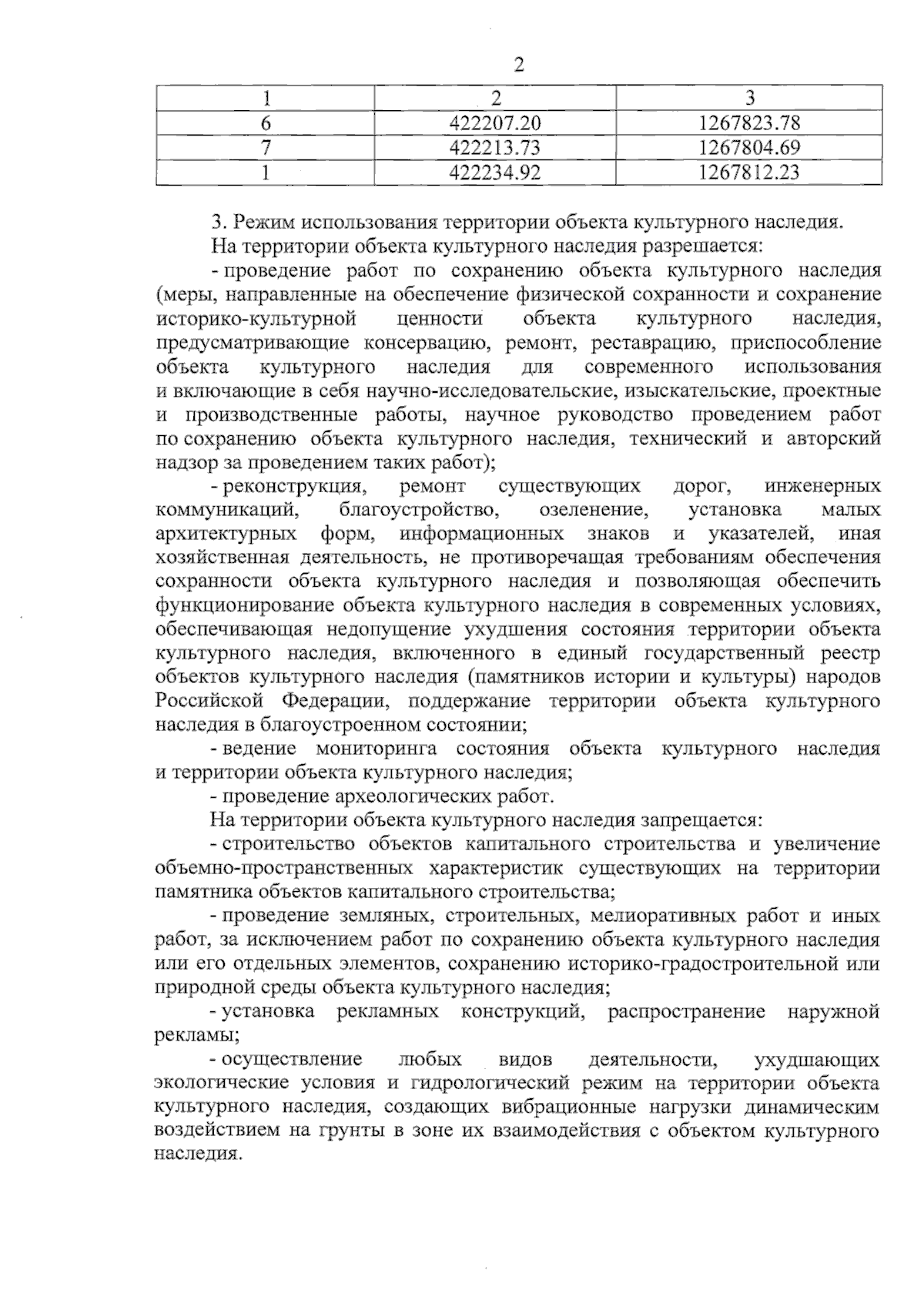 2

| 1 | 2 | 3 |
|---|---|---|
| 6 | 422207.20 | 1267823.78 |
| 7 | 422213.73 | 1267804.69 |
| 1 | 422234.92 | 1267812.23 |

3. Режим использования территории объекта культурного наследия.

На территории объекта культурного наследия разрешается:

- проведение работ по сохранению объекта культурного наследия (меры, направленные на обеспечение физической сохранности и сохранение историко-культурной ценности объекта культурного наследия, предусматривающие консервацию, ремонт, реставрацию, приспособление объекта культурного наследия для современного использования и включающие в себя научно-исследовательские, изыскательские, проектные и производственные работы, научное руководство проведением работ по сохранению объекта культурного наследия, технический и авторский надзор за проведением таких работ);

- реконструкция, ремонт существующих дорог, инженерных коммуникаций, благоустройство, озеленение, установка малых архитектурных форм, информационных знаков и указателей, иная хозяйственная деятельность, не противоречащая требованиям обеспечения сохранности объекта культурного наследия и позволяющая обеспечить функционирование объекта культурного наследия в современных условиях, обеспечивающая недопущение ухудшения состояния территории объекта культурного наследия, включенного в единый государственный реестр объектов культурного наследия (памятников истории и культуры) народов Российской Федерации, поддержание территории объекта культурного наследия в благоустроенном состоянии;

- ведение мониторинга состояния объекта культурного наследия и территории объекта культурного наследия;

- проведение археологических работ.

На территории объекта культурного наследия запрещается:

- строительство объектов капитального строительства и увеличение объемно-пространственных характеристик существующих на территории памятника объектов капитального строительства;

- проведение земляных, строительных, мелиоративных работ и иных работ, за исключением работ по сохранению объекта культурного наследия или его отдельных элементов, сохранению историко-градостроительной или природной среды объекта культурного наследия;

- установка рекламных конструкций, распространение наружной рекламы;

- осуществление любых видов деятельности, ухудшающих экологические условия и гидрологический режим на территории объекта культурного наследия, создающих вибрационные нагрузки динамическим воздействием на грунты в зоне их взаимодействия с объектом культурного наследия.